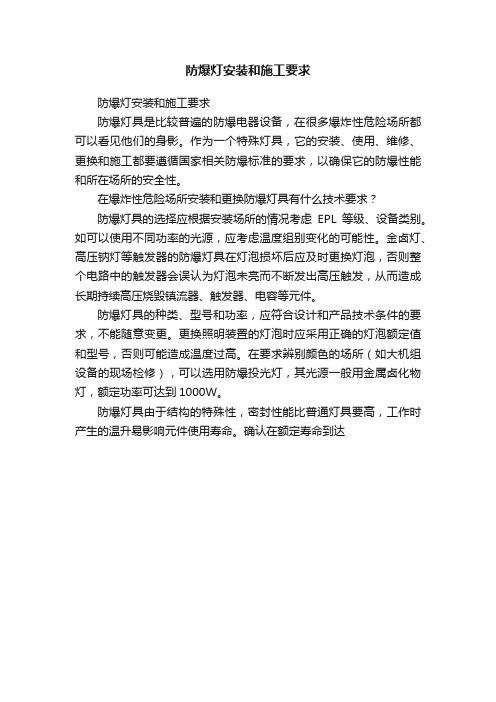 防爆灯安装和施工要求

防爆灯安装和施工要求

防爆灯具是比较普遍的防爆电器设备，在很多爆炸性危险场所都可以看见他们的身影。作为一个特殊灯具，它的安装、使用、维修、更换和施工都要遵循国家相关防爆标准的要求，以确保它的防爆性能和所在场所的安全性。

在爆炸性危险场所安装和更换防爆灯具有什么技术要求？

防爆灯具的选择应根据安装场所的情况考虑 EPL 等级、设备类别。如可以使用不同功率的光源，应考虑温度组别变化的可能性。金卤灯、高压钠灯等触发器的防爆灯具在灯泡损坏后应及时更换灯泡，否则整个电路中的触发器会误认为灯泡未亮而不断发出高压触发，从而造成长期持续高压烧毁镇流器、触发器、电容等元件。

防爆灯具的种类、型号和功率，应符合设计和产品技术条件的要求，不能随意变更。更换照明装置的灯泡时应采用正确的灯泡额定值和型号，否则可能造成温度过高。在要求辨别颜色的场所（如大机组设备的现场检修），可以选用防爆投光灯，其光源一般用金属卤化物灯，额定功率可达到 1000W。

防爆灯具由于结构的特殊性，密封性能比普通灯具要高，工作时产生的温升易影响元件使用寿命。确认在额定寿命到达